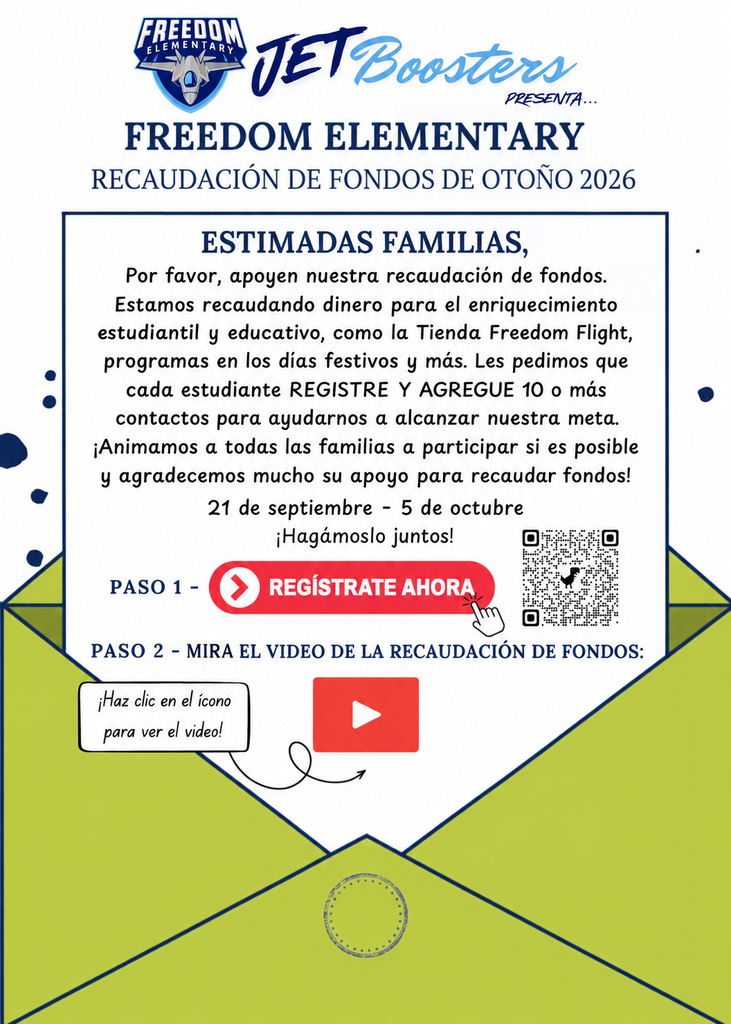 FREEDOM ELEMENTARY

JET Boosters

PRESENTA...

FREEDOM ELEMENTARY

RECAUDACIÓN DE FONDOS DE OTOÑO 2026

ESTIMADAS FAMILIAS,

Por favor, apoyen nuestra recaudación de fondos. Estamos recaudando dinero para el enriquecimiento estudiantil y educativo, como la Tienda Freedom Flight, programas en los días festivos y más. Les pedimos que cada estudiante REGISTRE Y AGREGUE 10 o más contactos para ayudarnos a alcanzar nuestra meta. ¡Animamos a todas las familias a participar si es posible y agradecemos mucho su apoyo para recaudar fondos!

21 de septiembre - 5 de octubre

¡Hagámoslo juntos!

PASO 1 - REGÍSTRATE AHORA

PASO 2 - MIRA EL VIDEO DE LA RECAUDACIÓN DE FONDOS:

¡Haz clic en el ícono para ver el video!